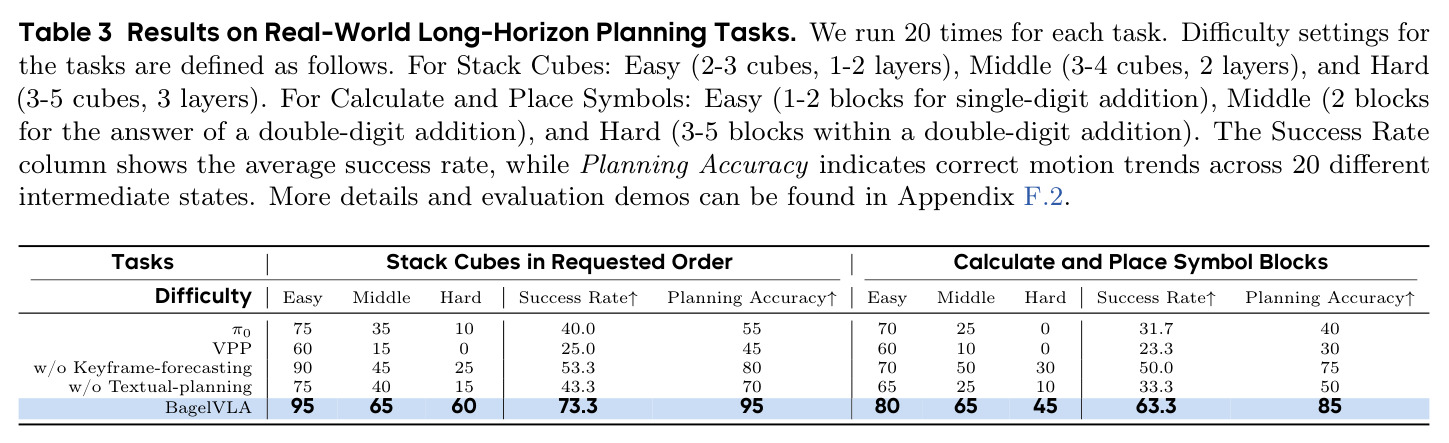 Table 3 Results on Real-World Long-Horizon Planning Tasks. We run 20 times for each task. Difficulty settings for the tasks are defined as follows. For Stack Cubes: Easy (2-3 cubes, 1-2 layers), Middle (3-4 cubes, 2 layers), and Hard (3-5 cubes, 3 layers). For Calculate and Place Symbols: Easy (1-2 blocks for single-digit addition), Middle (2 blocks for the answer of a double-digit addition), and Hard (3-5 blocks within a double-digit addition). The Success Rate column shows the average success rate, while Planning Accuracy indicates correct motion trends across 20 different intermediate states. More details and evaluation demos can be found in Appendix F.2.

| Tasks | Stack Cubes in Requested Order | | | | | Calculate and Place Symbol Blocks | | | | |
|---|---|---|---|---|---|---|---|---|---|---|
| Difficulty | Easy | Middle | Hard | Success Rate↑ | Planning Accuracy↑ | Easy | Middle | Hard | Success Rate↑ | Planning Accuracy↑ |
| $\pi_0$ | 75 | 35 | 10 | 40.0 | 55 | 70 | 25 | 0 | 31.7 | 40 |
| VPP | 60 | 15 | 0 | 25.0 | 45 | 60 | 10 | 0 | 23.3 | 30 |
| w/o Keyframe-forecasting | 90 | 45 | 25 | 53.3 | 80 | 70 | 50 | 30 | 50.0 | 75 |
| w/o Textual-planning | 75 | 40 | 15 | 43.3 | 70 | 65 | 25 | 10 | 33.3 | 50 |
| BagelVLA | 95 | 65 | 60 | 73.3 | 95 | 80 | 65 | 45 | 63.3 | 85 |